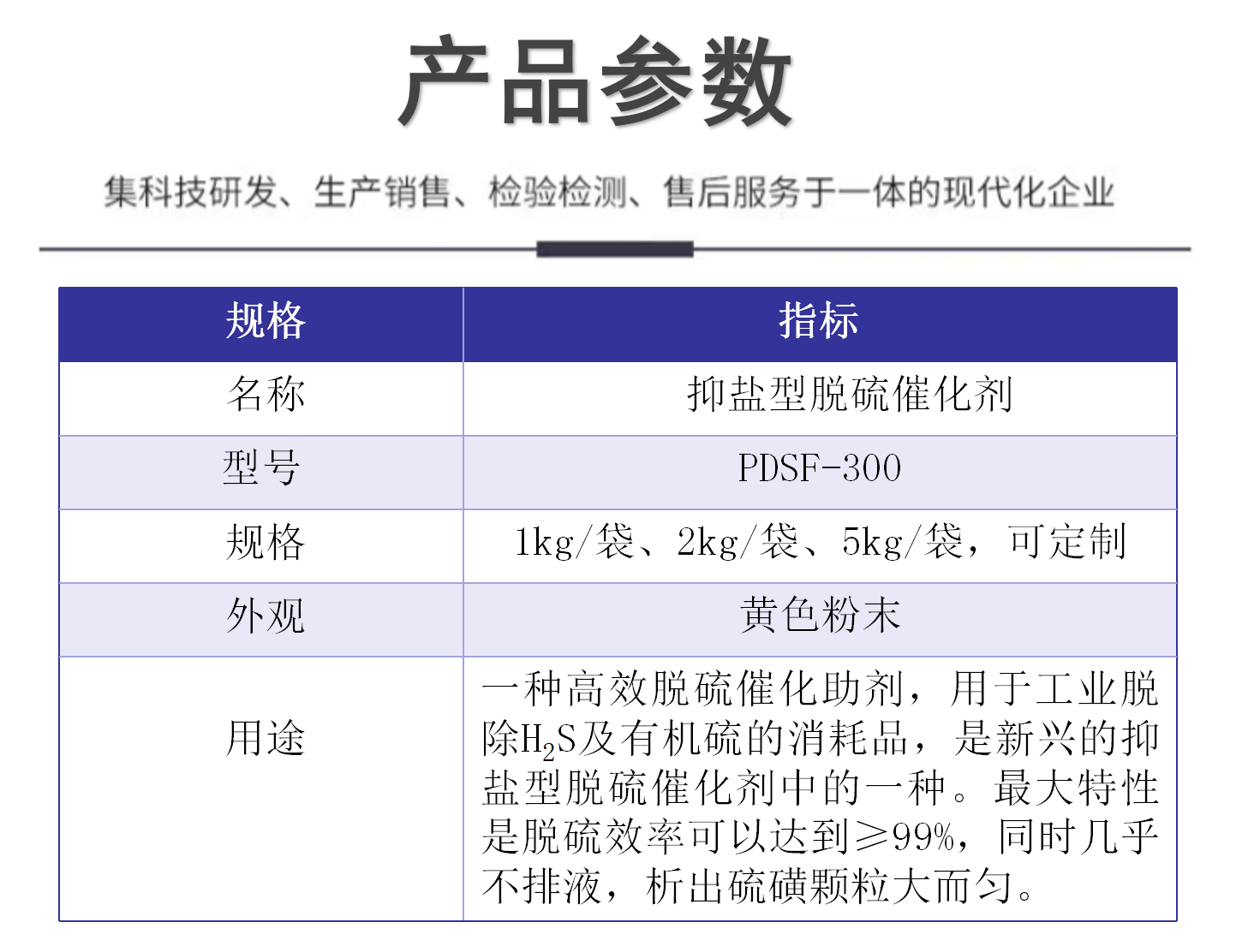 产品参数

集科技研发、生产销售、检验检测、售后服务于一体的现代化企业

| 规格 | 指标 |
|---|---|
| 名称 | 抑盐型脱硫催化剂 |
| 型号 | PDSF-300 |
| 规格 | 1kg/袋、2kg/袋、5kg/袋，可定制 |
| 外观 | 黄色粉末 |
| 用途 | 一种高效脱硫催化助剂，用于工业脱除$H_2S$及有机硫的消耗品，是新兴的抑盐型脱硫催化剂中的一种。最大特性是脱硫效率可以达到≥99%，同时几乎不排液，析出硫磺颗粒大而匀。 |